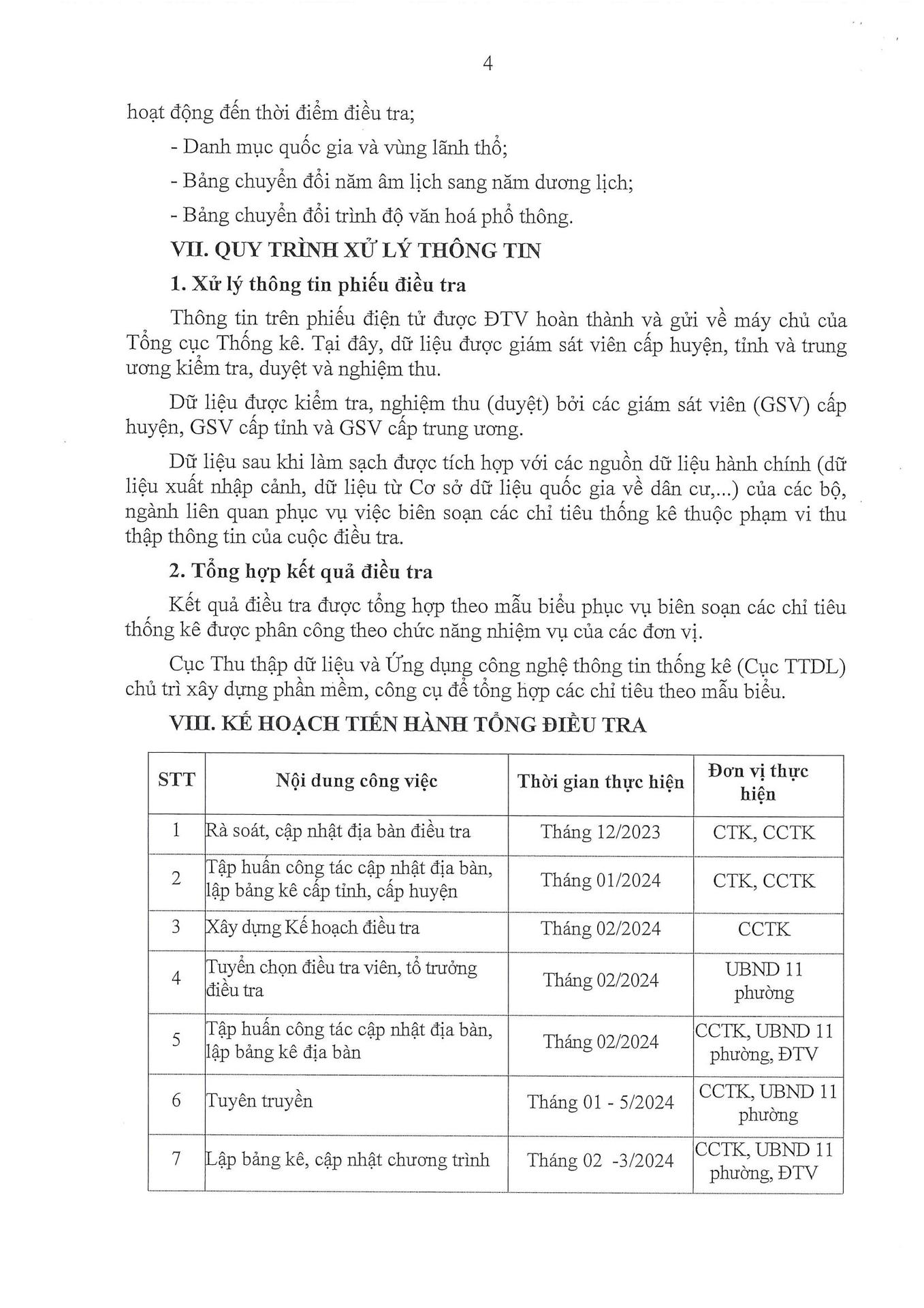 4

hoạt động đến thời điểm điều tra;

- Danh mục quốc gia và vùng lãnh thổ;

- Bảng chuyển đổi năm âm lịch sang năm dương lịch;

- Bảng chuyển đổi trình độ văn hoá phổ thông.

VII. QUY TRÌNH XỬ LÝ THÔNG TIN

1. Xử lý thông tin phiếu điều tra

Thông tin trên phiếu điện tử được ĐTV hoàn thành và gửi về máy chủ của Tổng cục Thống kê. Tại đây, dữ liệu được giám sát viên cấp huyện, tỉnh và trung ương kiểm tra, duyệt và nghiệm thu.

Dữ liệu được kiểm tra, nghiệm thu (duyệt) bởi các giám sát viên (GSV) cấp huyện, GSV cấp tỉnh và GSV cấp trung ương.

Dữ liệu sau khi làm sạch được tích hợp với các nguồn dữ liệu hành chính (dữ liệu xuất nhập cảnh, dữ liệu từ Cơ sở dữ liệu quốc gia về dân cư,...) của các bộ, ngành liên quan phục vụ việc biên soạn các chỉ tiêu thống kê thuộc phạm vi thu thập thông tin của cuộc điều tra.

2. Tổng hợp kết quả điều tra

Kết quả điều tra được tổng hợp theo mẫu biểu phục vụ biên soạn các chỉ tiêu thống kê được phân công theo chức năng nhiệm vụ của các đơn vị.

Cục Thu thập dữ liệu và Ứng dụng công nghệ thông tin thống kê (Cục TTDL) chủ trì xây dựng phần mềm, công cụ để tổng hợp các chỉ tiêu theo mẫu biểu.

VIII. KẾ HOẠCH TIẾN HÀNH TỔNG ĐIỀU TRA

| STT | Nội dung công việc | Thời gian thực hiện | Đơn vị thực hiện |
|---|---|---|---|
| 1 | Rà soát, cập nhật địa bàn điều tra | Tháng 12/2023 | CTK, CCTK |
| 2 | Tập huấn công tác cập nhật địa bàn, lập bảng kê cấp tỉnh, cấp huyện | Tháng 01/2024 | CTK, CCTK |
| 3 | Xây dựng Kế hoạch điều tra | Tháng 02/2024 | CCTK |
| 4 | Tuyển chọn điều tra viên, tổ trưởng điều tra | Tháng 02/2024 | UBND 11 phường |
| 5 | Tập huấn công tác cập nhật địa bàn, lập bảng kê địa bàn | Tháng 02/2024 | CCTK, UBND 11 phường, ĐTV |
| 6 | Tuyên truyền | Tháng 01 - 5/2024 | CCTK, UBND 11 phường |
| 7 | Lập bảng kê, cập nhật chương trình | Tháng 02 -3/2024 | CCTK, UBND 11 phường, ĐTV |